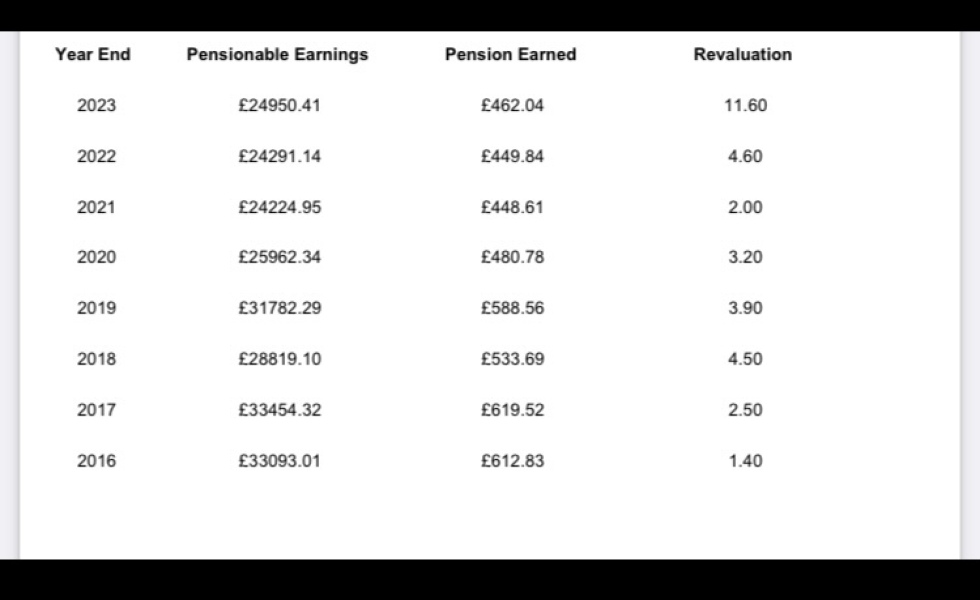 | Year End | Pensionable Earnings | Pension Earned | Revaluation |
|---|---|---|---|
| 2023 | £24950.41 | £462.04 | 11.60 |
| 2022 | £24291.14 | £449.84 | 4.60 |
| 2021 | £24224.95 | £448.61 | 2.00 |
| 2020 | £25962.34 | £480.78 | 3.20 |
| 2019 | £31782.29 | £588.56 | 3.90 |
| 2018 | £28819.10 | £533.69 | 4.50 |
| 2017 | £33454.32 | £619.52 | 2.50 |
| 2016 | £33093.01 | £612.83 | 1.40 |